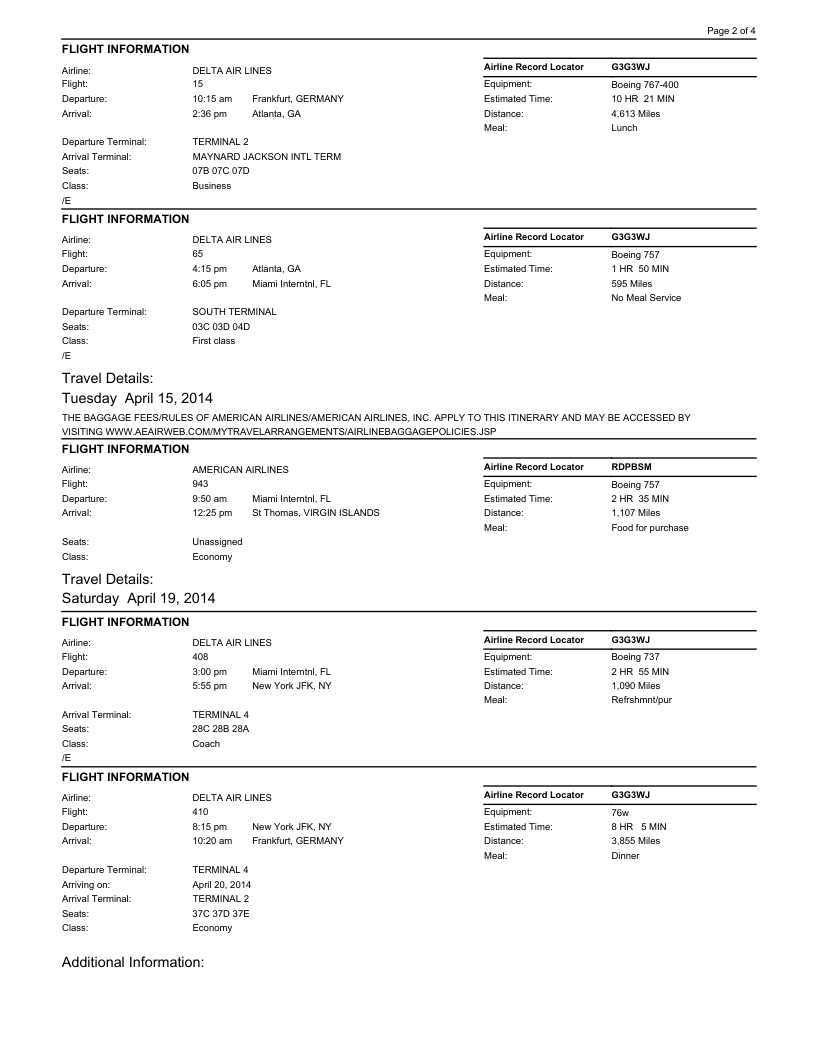 Page 2 of 4

FLIGHT INFORMATION

Airline: DELTA AIR LINES
Flight: 15
Departure: 10:15 am Frankfurt, GERMANY
Arrival: 2:36 pm Atlanta, GA

Departure Terminal: TERMINAL 2
Arrival Terminal: MAYNARD JACKSON INTL TERM
Seats: 07B 07C 07D
Class: Business
/E

Airline Record Locator G3G3WJ
Equipment: Boeing 767-400
Estimated Time: 10 HR 21 MIN
Distance: 4,613 Miles
Meal: Lunch

FLIGHT INFORMATION

Airline: DELTA AIR LINES
Flight: 65
Departure: 4:15 pm Atlanta, GA
Arrival: 6:05 pm Miami Interntnl, FL

Departure Terminal: SOUTH TERMINAL
Seats: 03C 03D 04D
Class: First class
/E

Airline Record Locator G3G3WJ
Equipment: Boeing 757
Estimated Time: 1 HR 50 MIN
Distance: 595 Miles
Meal: No Meal Service

Travel Details:
Tuesday April 15, 2014

THE BAGGAGE FEES/RULES OF AMERICAN AIRLINES/AMERICAN AIRLINES, INC. APPLY TO THIS ITINERARY AND MAY BE ACCESSED BY VISITING WWW.AEAIRWEB.COM/MYTRAVELARRANGEMENTS/AIRLINEBAGGAGEPOLICIES.JSP

FLIGHT INFORMATION

Airline: AMERICAN AIRLINES
Flight: 943
Departure: 9:50 am Miami Interntnl, FL
Arrival: 12:25 pm St Thomas, VIRGIN ISLANDS

Seats: Unassigned
Class: Economy

Airline Record Locator RDPBSM
Equipment: Boeing 757
Estimated Time: 2 HR 35 MIN
Distance: 1,107 Miles
Meal: Food for purchase

Travel Details:
Saturday April 19, 2014

FLIGHT INFORMATION

Airline: DELTA AIR LINES
Flight: 408
Departure: 3:00 pm Miami Interntnl, FL
Arrival: 5:55 pm New York JFK, NY

Arrival Terminal: TERMINAL 4
Seats: 28C 28B 28A
Class: Coach
/E

Airline Record Locator G3G3WJ
Equipment: Boeing 737
Estimated Time: 2 HR 55 MIN
Distance: 1,090 Miles
Meal: Refrshmnt/pur

FLIGHT INFORMATION

Airline: DELTA AIR LINES
Flight: 410
Departure: 8:15 pm New York JFK, NY
Arrival: 10:20 am Frankfurt, GERMANY

Departure Terminal: TERMINAL 4
Arriving on: April 20, 2014
Arrival Terminal: TERMINAL 2
Seats: 37C 37D 37E
Class: Economy

Airline Record Locator G3G3WJ
Equipment: 76w
Estimated Time: 8 HR 5 MIN
Distance: 3,855 Miles
Meal: Dinner

Additional Information: